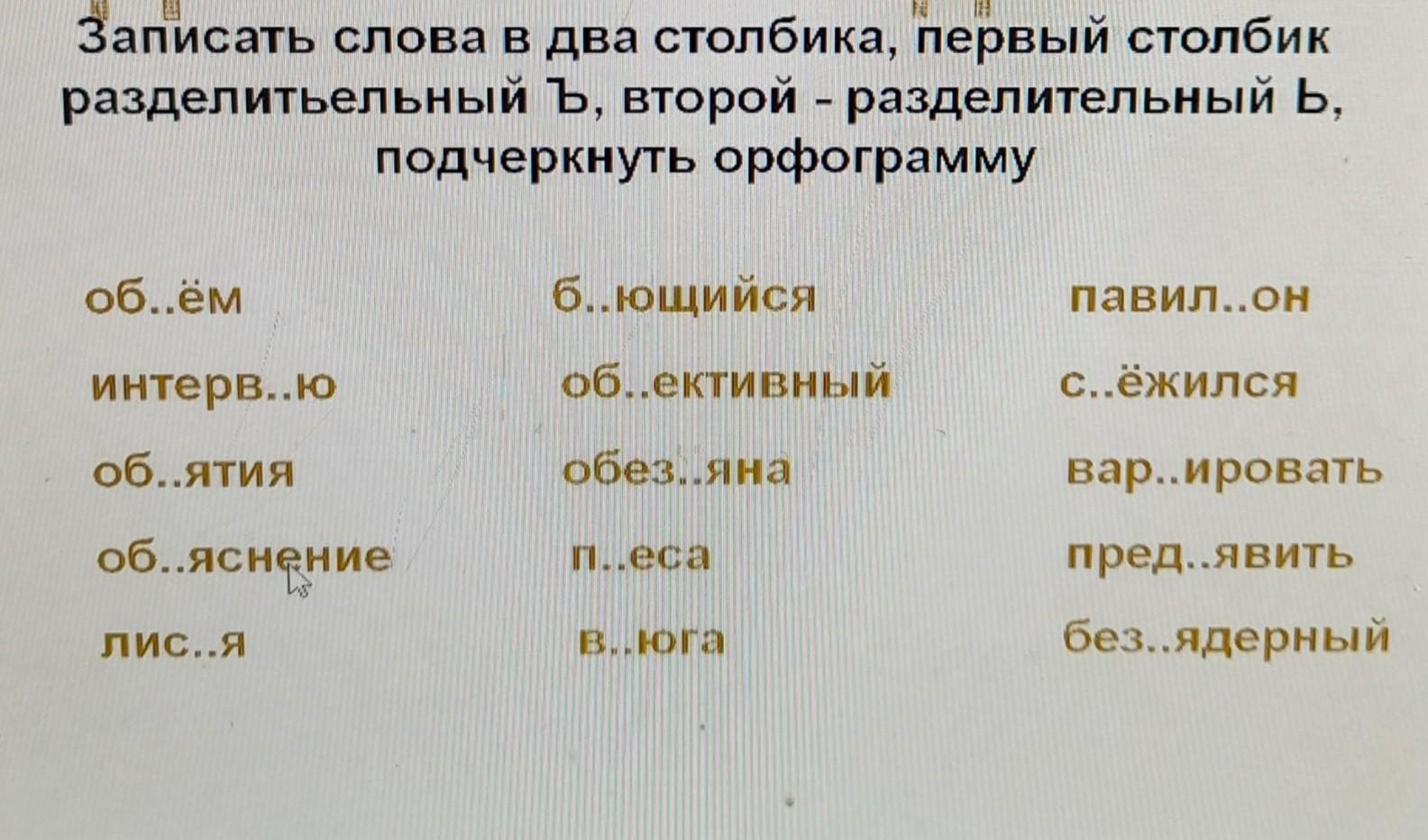 Записать слова в два столбика, первый столбик разделитьельный Ъ, второй - разделительный Ь, подчеркнуть орфограмму

об..ём

интерв..ю

об..ятия

об..яснение

лис..я

б..ющийся

об..ективный

обез..яна

п..еса

в..юга

павил..он

с..ёжился

вар..ировать

пред..явить

без..ядерный